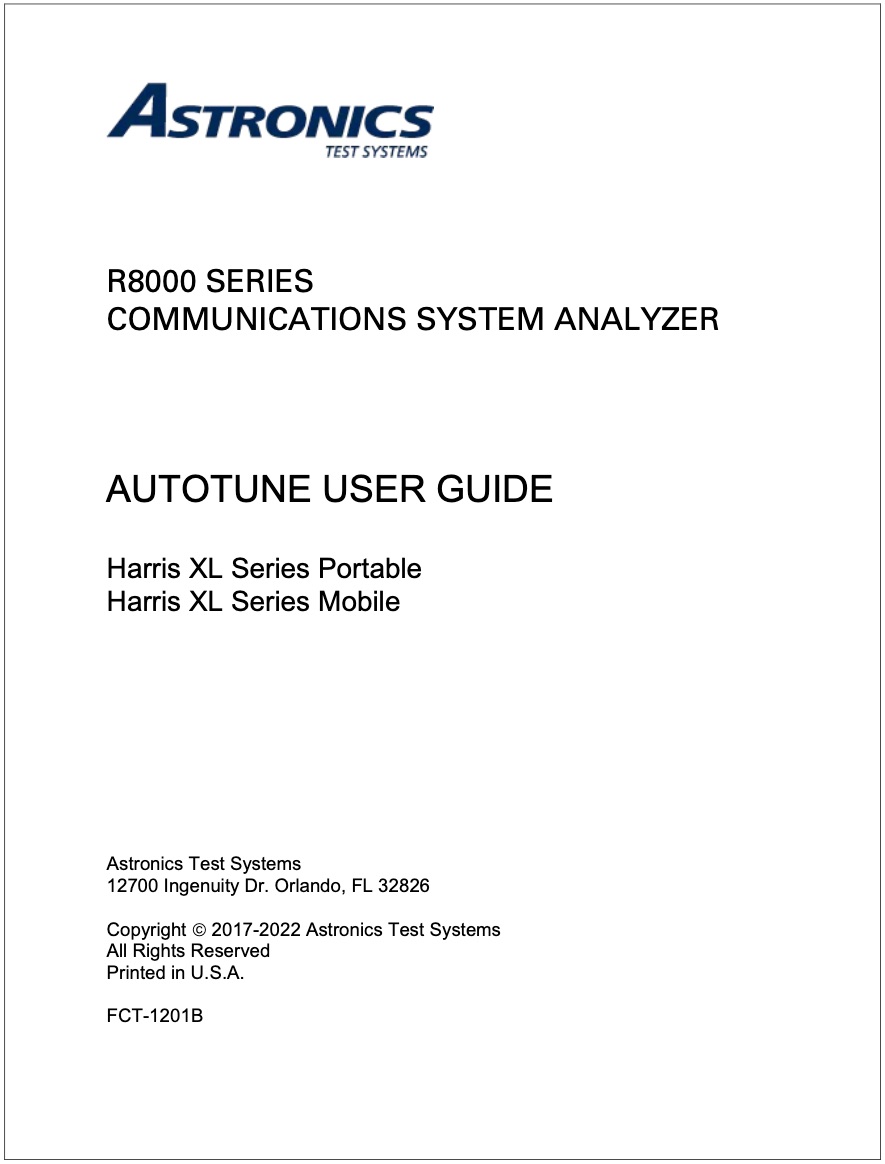 ASTRONICS
TEST SYSTEMS

R8000 SERIES
COMMUNICATIONS SYSTEM ANALYZER

AUTOTUNE USER GUIDE

Harris XL Series Portable
Harris XL Series Mobile

Astronics Test Systems
12700 Ingenuity Dr. Orlando, FL 32826

Copyright © 2017-2022 Astronics Test Systems
All Rights Reserved
Printed in U.S.A.

FCT-1201B